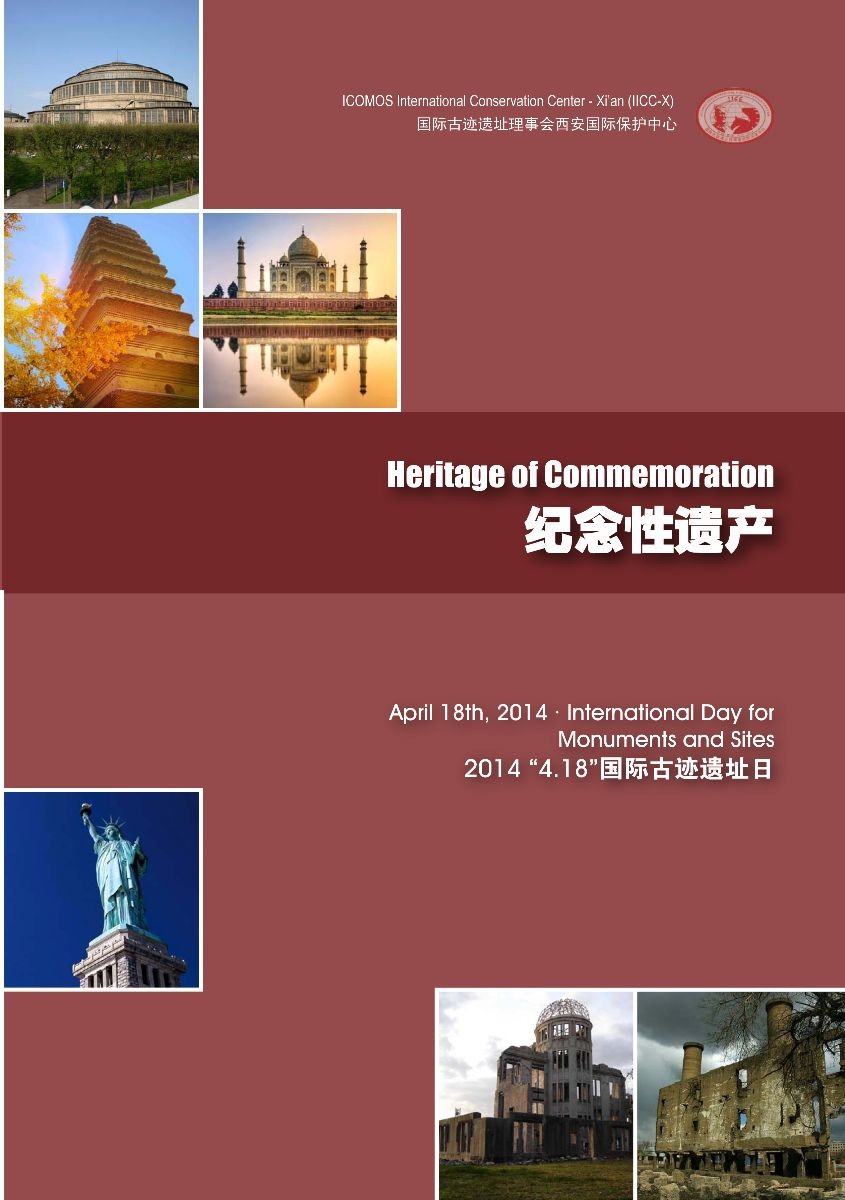 ICOMOS International Conservation Center - Xi'an (IICC-X)
国际古迹遗址理事会西安国际保护中心

Heritage of Commemoration
纪念性遗产

April 18th, 2014 · International Day for Monuments and Sites
2014“4.18”国际古迹遗址日